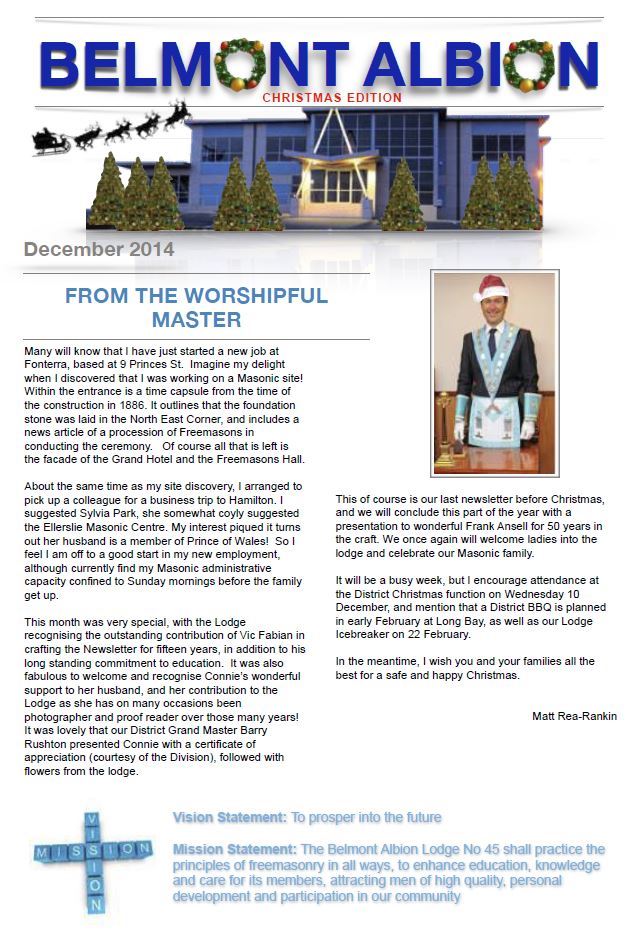 BELMONT ALBION
CHRISTMAS EDITION

December 2014

FROM THE WORSHIPFUL MASTER

Many will know that I have just started a new job at Fonterra, based at 9 Princes St. Imagine my delight when I discovered that I was working on a Masonic site! Within the entrance is a time capsule from the time of the construction in 1886. It outlines that the foundation stone was laid in the North East Corner, and includes a news article of a procession of Freemasons in conducting the ceremony. Of course all that is left is the facade of the Grand Hotel and the Freemasons Hall.

About the same time as my site discovery, I arranged to pick up a colleague for a business trip to Hamilton. I suggested Sylvia Park, she somewhat coyly suggested the Ellerslie Masonic Centre. My interest piqued it turns out her husband is a member of Prince of Wales! So I feel I am off to a good start in my new employment, although currently find my Masonic administrative capacity confined to Sunday mornings before the family get up.

This month was very special, with the Lodge recognising the outstanding contribution of Vic Fabian in crafting the Newsletter for fifteen years, in addition to his long standing commitment to education. It was also fabulous to welcome and recognise Connie's wonderful support to her husband, and her contribution to the Lodge as she has on many occasions been photographer and proof reader over those many years! It was lovely that our District Grand Master Barry Rushton presented Connie with a certificate of appreciation (courtesy of the Division), followed with flowers from the lodge.

This of course is our last newsletter before Christmas, and we will conclude this part of the year with a presentation to wonderful Frank Ansell for 50 years in the craft. We once again will welcome ladies into the lodge and celebrate our Masonic family.

It will be a busy week, but I encourage attendance at the District Christmas function on Wednesday 10 December, and mention that a District BBQ is planned in early February at Long Bay, as well as our Lodge Icebreaker on 22 February.

In the meantime, I wish you and your families all the best for a safe and happy Christmas.

Matt Rea-Rankin

MISSION
VISION

Vision Statement: To prosper into the future

Mission Statement: The Belmont Albion Lodge No 45 shall practice the principles of freemasonry in all ways, to enhance education, knowledge and care for its members, attracting men of high quality, personal development and participation in our community